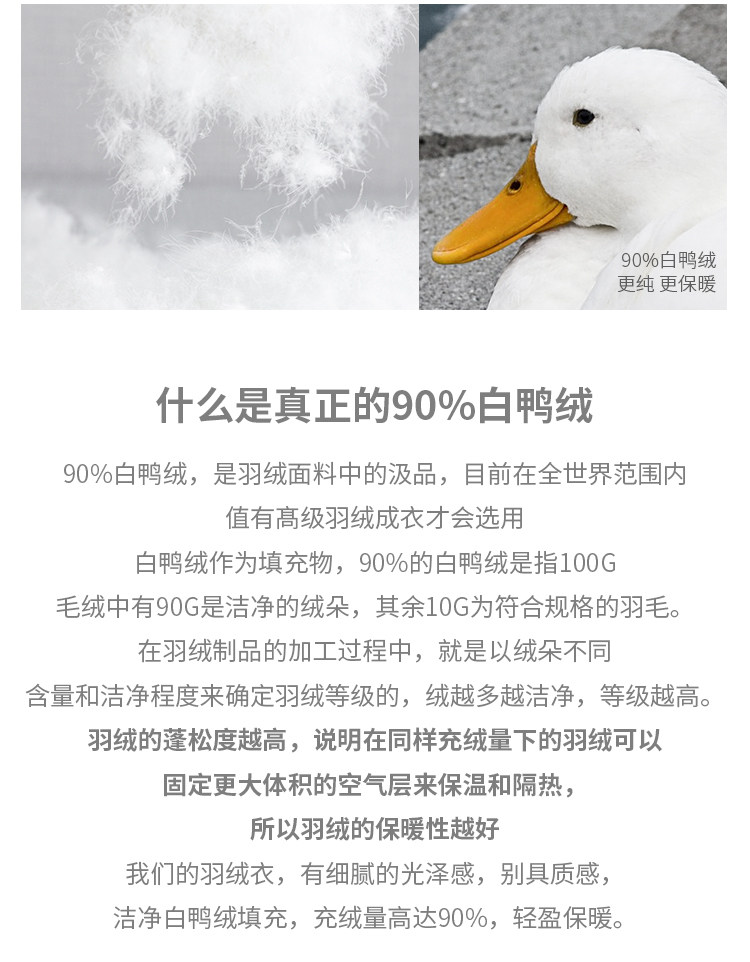 90%白鸭绒
更纯 更保暖

什么是真正的90%白鸭绒

90%白鸭绒，是羽绒面料中的汲品，目前在全世界范围内
值有高级羽绒成衣才会选用
白鸭绒作为填充物，90%的白鸭绒是指100G
毛绒中有90G是洁净的绒朵，其余10G为符合规格的羽毛。
在羽绒制品的加工过程中，就是以绒朵不同
含量和洁净程度来确定羽绒等级的，绒越多越洁净，等级越高。
羽绒的蓬松度越高，说明在同样充绒量下的羽绒可以
固定更大体积的空气层来保温和隔热，
所以羽绒的保暖性越好
我们的羽绒衣，有细腻的光泽感，别具质感，
洁净白鸭绒填充，充绒量高达90%，轻盈保暖。